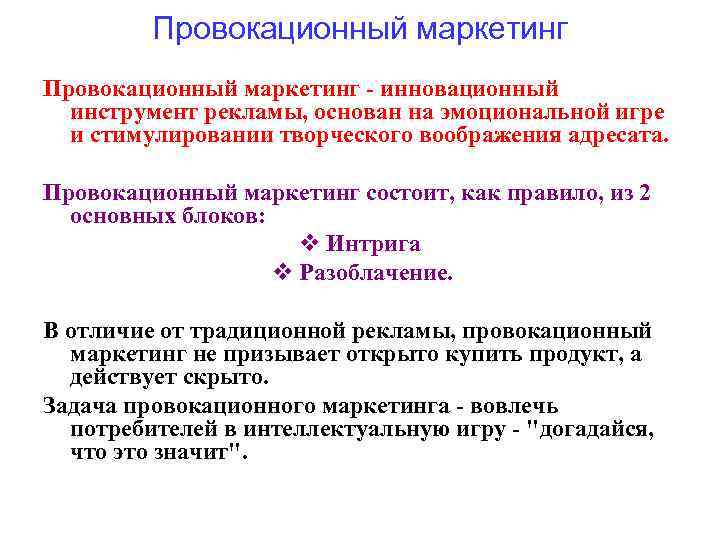 Провокационный маркетинг

Провокационный маркетинг - инновационный инструмент рекламы, основан на эмоциональной игре и стимулировании творческого воображения адресата.

Провокационный маркетинг состоит, как правило, из 2 основных блоков:

❖ Интрига
❖ Разоблачение.

В отличие от традиционной рекламы, провокационный маркетинг не призывает открыто купить продукт, а действует скрыто.

Задача провокационного маркетинга - вовлечь потребителей в интеллектуальную игру - "догадайся, что это значит".